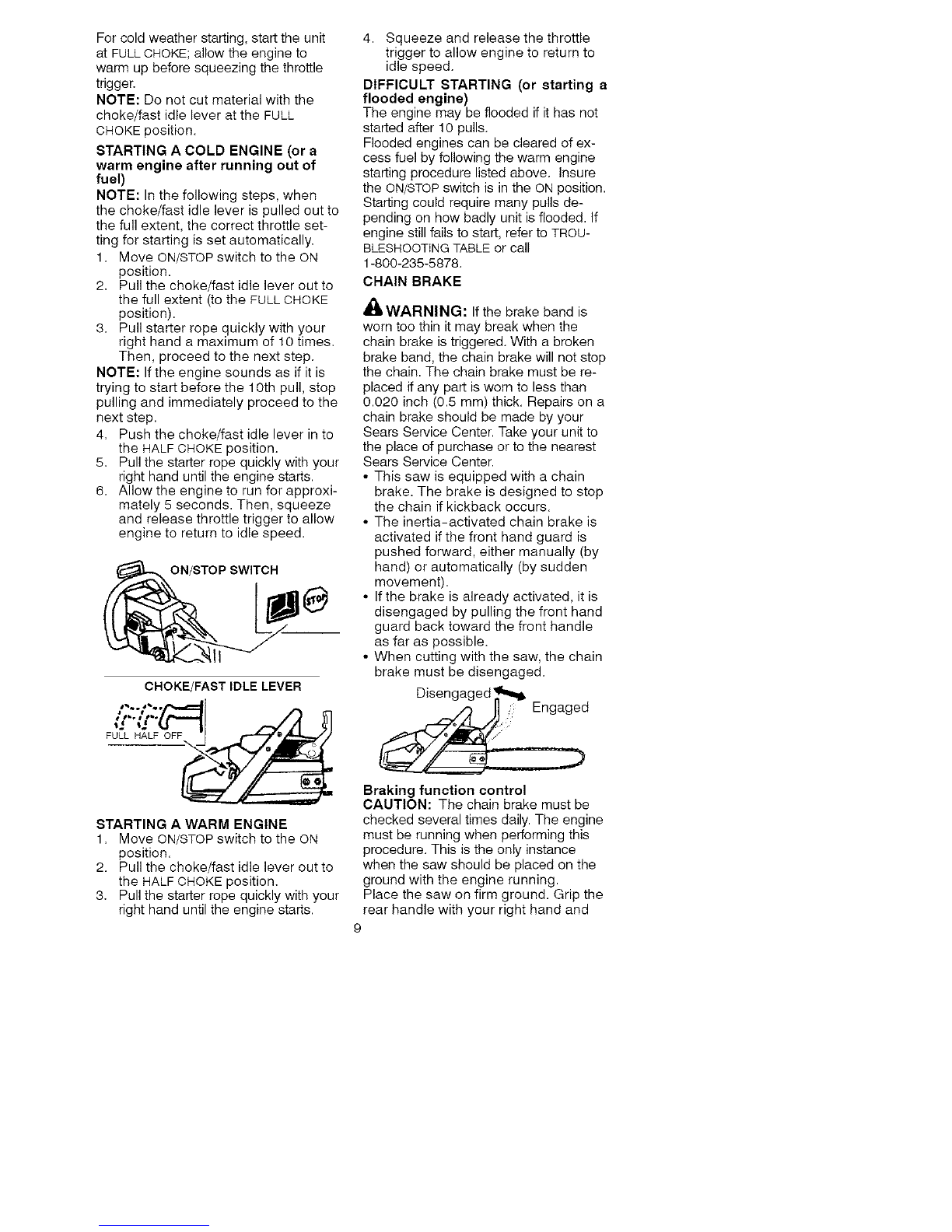 For cold weather starting, start the unit at FULL CHOKE; allow the engine to warm up before squeezing the throttle trigger.

NOTE: Do not cut material with the choke/fast idle lever at the FULL CHOKE position.

STARTING A COLD ENGINE (or a warm engine after running out of fuel)

NOTE: In the following steps, when the choke/fast idle lever is pulled out to the full extent, the correct throttle setting for starting is set automatically.

1. Move ON/STOP switch to the ON position.
2. Pull the choke/fast idle lever out to the full extent (to the FULL CHOKE position).
3. Pull starter rope quickly with your right hand a maximum of 10 times. Then, proceed to the next step.

NOTE: If the engine sounds as if it is trying to start before the 10th pull, stop pulling and immediately proceed to the next step.

4. Push the choke/fast idle lever in to the HALF CHOKE position.
5. Pull the starter rope quickly with your right hand until the engine starts.
6. Allow the engine to run for approximately 5 seconds. Then, squeeze and release throttle trigger to allow engine to return to idle speed.

ON/STOP SWITCH

STOP

CHOKE/FAST IDLE LEVER

FULL HALF OFF

STARTING A WARM ENGINE

1. Move ON/STOP switch to the ON position.
2. Pull the choke/fast idle lever out to the HALF CHOKE position.
3. Pull the starter rope quickly with your right hand until the engine starts.

4. Squeeze and release the throttle trigger to allow engine to return to idle speed.

DIFFICULT STARTING (or starting a flooded engine)

The engine may be flooded if it has not started after 10 pulls.

Flooded engines can be cleared of excess fuel by following the warm engine starting procedure listed above. Insure the ON/STOP switch is in the ON position. Starting could require many pulls depending on how badly unit is flooded. If engine still fails to start, refer to TROUBLESHOOTING TABLE or call 1-800-235-5878.

CHAIN BRAKE

WARNING: If the brake band is worn too thin it may break when the chain brake is triggered. With a broken brake band, the chain brake will not stop the chain. The chain brake must be replaced if any part is worn to less than 0.020 inch (0.5 mm) thick. Repairs on a chain brake should be made by your Sears Service Center. Take your unit to the place of purchase or to the nearest Sears Service Center.

• This saw is equipped with a chain brake. The brake is designed to stop the chain if kickback occurs.
• The inertia-activated chain brake is activated if the front hand guard is pushed forward, either manually (by hand) or automatically (by sudden movement).
• If the brake is already activated, it is disengaged by pulling the front hand guard back toward the front handle as far as possible.
• When cutting with the saw, the chain brake must be disengaged.

Disengaged

Engaged

Braking function control

CAUTION: The chain brake must be checked several times daily. The engine must be running when performing this procedure. This is the only instance when the saw should be placed on the ground with the engine running.

Place the saw on firm ground. Grip the rear handle with your right hand and

9